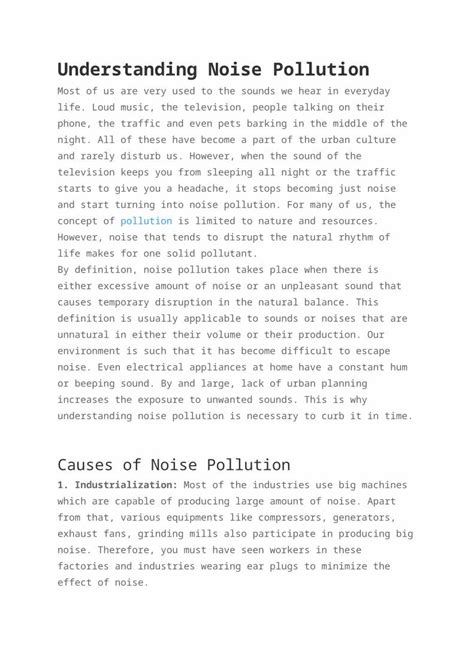 Understanding Noise Pollution

Most of us are very used to the sounds we hear in everyday life. Loud music, the television, people talking on their phone, the traffic and even pets barking in the middle of the night. All of these have become a part of the urban culture and rarely disturb us. However, when the sound of the television keeps you from sleeping all night or the traffic starts to give you a headache, it stops becoming just noise and start turning into noise pollution. For many of us, the concept of pollution is limited to nature and resources. However, noise that tends to disrupt the natural rhythm of life makes for one solid pollutant.

By definition, noise pollution takes place when there is either excessive amount of noise or an unpleasant sound that causes temporary disruption in the natural balance. This definition is usually applicable to sounds or noises that are unnatural in either their volume or their production. Our environment is such that it has become difficult to escape noise. Even electrical appliances at home have a constant hum or beeping sound. By and large, lack of urban planning increases the exposure to unwanted sounds. This is why understanding noise pollution is necessary to curb it in time.

Causes of Noise Pollution

1. Industrialization: Most of the industries use big machines which are capable of producing large amount of noise. Apart from that, various equipments like compressors, generators, exhaust fans, grinding mills also participate in producing big noise. Therefore, you must have seen workers in these factories and industries wearing ear plugs to minimize the effect of noise.